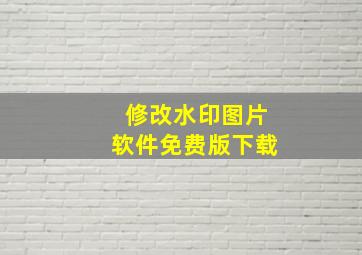 修改水印图片
软件免费版下载